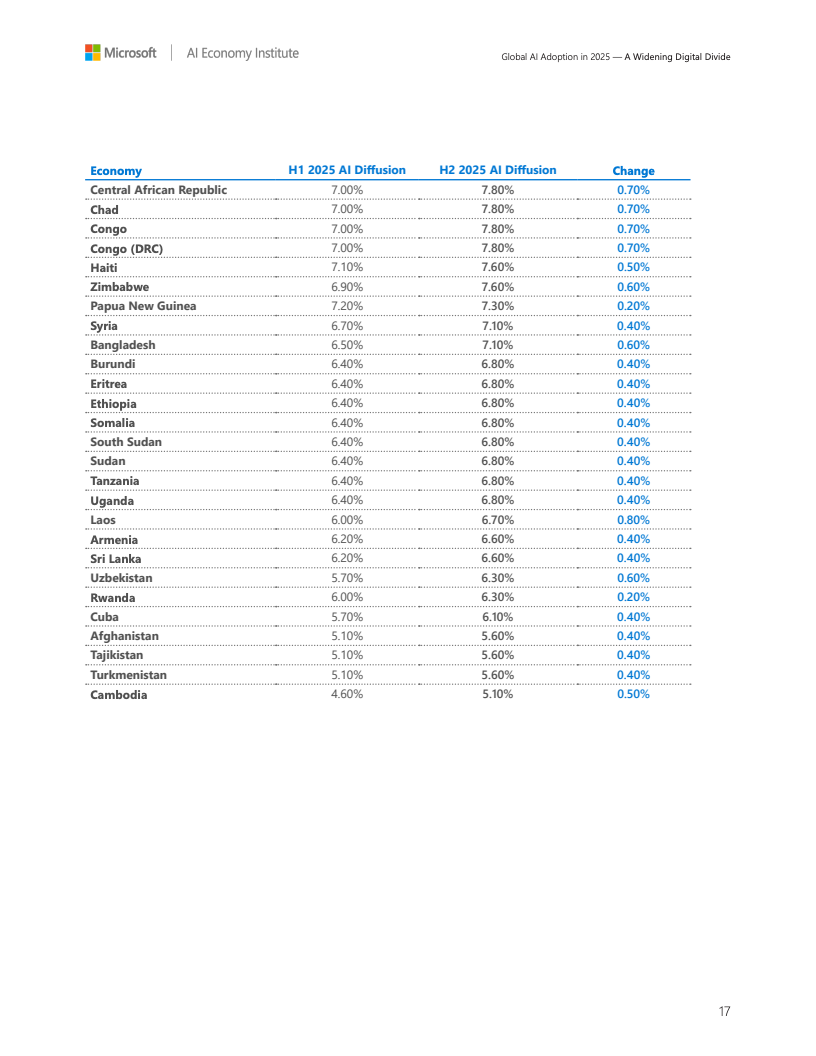 Microsoft | AI Economy Institute

Global AI Adoption in 2025 — A Widening Digital Divide

| Economy | H1 2025 AI Diffusion | H2 2025 AI Diffusion | Change |
|---|---|---|---|
| Central African Republic | 7.00% | 7.80% | 0.70% |
| Chad | 7.00% | 7.80% | 0.70% |
| Congo | 7.00% | 7.80% | 0.70% |
| Congo (DRC) | 7.00% | 7.80% | 0.70% |
| Haiti | 7.10% | 7.60% | 0.50% |
| Zimbabwe | 6.90% | 7.60% | 0.60% |
| Papua New Guinea | 7.20% | 7.30% | 0.20% |
| Syria | 6.70% | 7.10% | 0.40% |
| Bangladesh | 6.50% | 7.10% | 0.60% |
| Burundi | 6.40% | 6.80% | 0.40% |
| Eritrea | 6.40% | 6.80% | 0.40% |
| Ethiopia | 6.40% | 6.80% | 0.40% |
| Somalia | 6.40% | 6.80% | 0.40% |
| South Sudan | 6.40% | 6.80% | 0.40% |
| Sudan | 6.40% | 6.80% | 0.40% |
| Tanzania | 6.40% | 6.80% | 0.40% |
| Uganda | 6.40% | 6.80% | 0.40% |
| Laos | 6.00% | 6.70% | 0.80% |
| Armenia | 6.20% | 6.60% | 0.40% |
| Sri Lanka | 6.20% | 6.60% | 0.40% |
| Uzbekistan | 5.70% | 6.30% | 0.60% |
| Rwanda | 6.00% | 6.30% | 0.20% |
| Cuba | 5.70% | 6.10% | 0.40% |
| Afghanistan | 5.10% | 5.60% | 0.40% |
| Tajikistan | 5.10% | 5.60% | 0.40% |
| Turkmenistan | 5.10% | 5.60% | 0.40% |
| Cambodia | 4.60% | 5.10% | 0.50% |

17